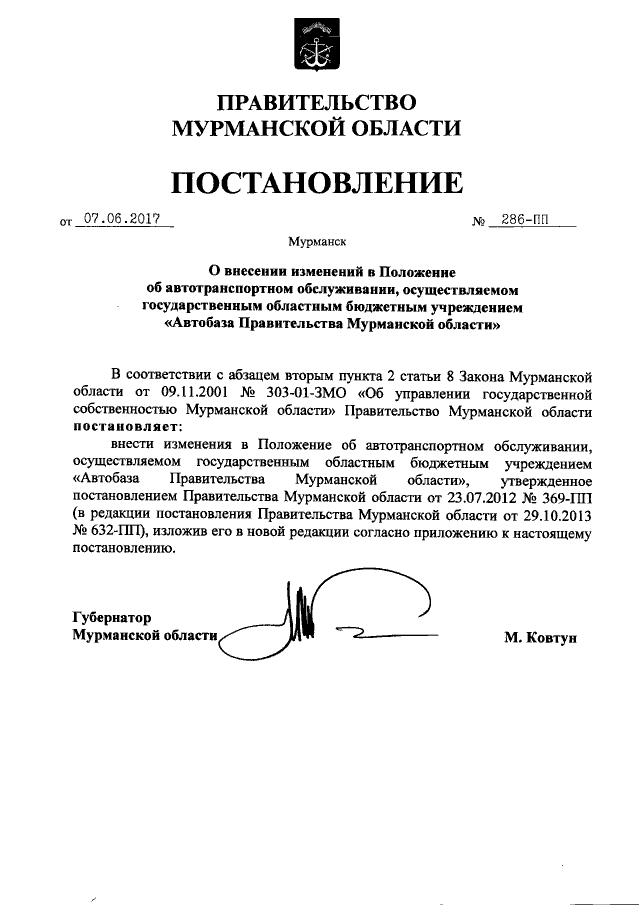 ПРАВИТЕЛЬСТВО
МУРМАНСКОЙ ОБЛАСТИ

ПОСТАНОВЛЕНИЕ

от 07.06.2017 № 286-ПП

Мурманск

О внесении изменений в Положение
об автотранспортном обслуживании, осуществляемом
государственным областным бюджетным учреждением
«Автобаза Правительства Мурманской области»

В соответствии с абзацем вторым пункта 2 статьи 8 Закона Мурманской области от 09.11.2001 № 303-01-ЗМО «Об управлении государственной собственностью Мурманской области» Правительство Мурманской области постановляет:

внести изменения в Положение об автотранспортном обслуживании, осуществляемом государственным областным бюджетным учреждением «Автобаза Правительства Мурманской области», утвержденное постановлением Правительства Мурманской области от 23.07.2012 № 369-ПП (в редакции постановления Правительства Мурманской области от 29.10.2013 № 632-ПП), изложив его в новой редакции согласно приложению к настоящему постановлению.

Губернатор
Мурманской области М. Ковтун